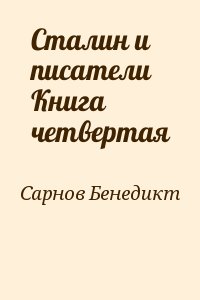 Сталин и писатели Книга четвертая

Сарнов Бенедикт